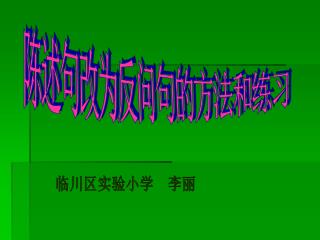 陈述句改为反问句的方法和练习

临川区实验小学　李丽